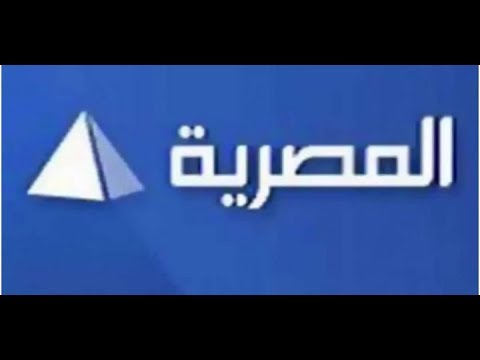 المصرية